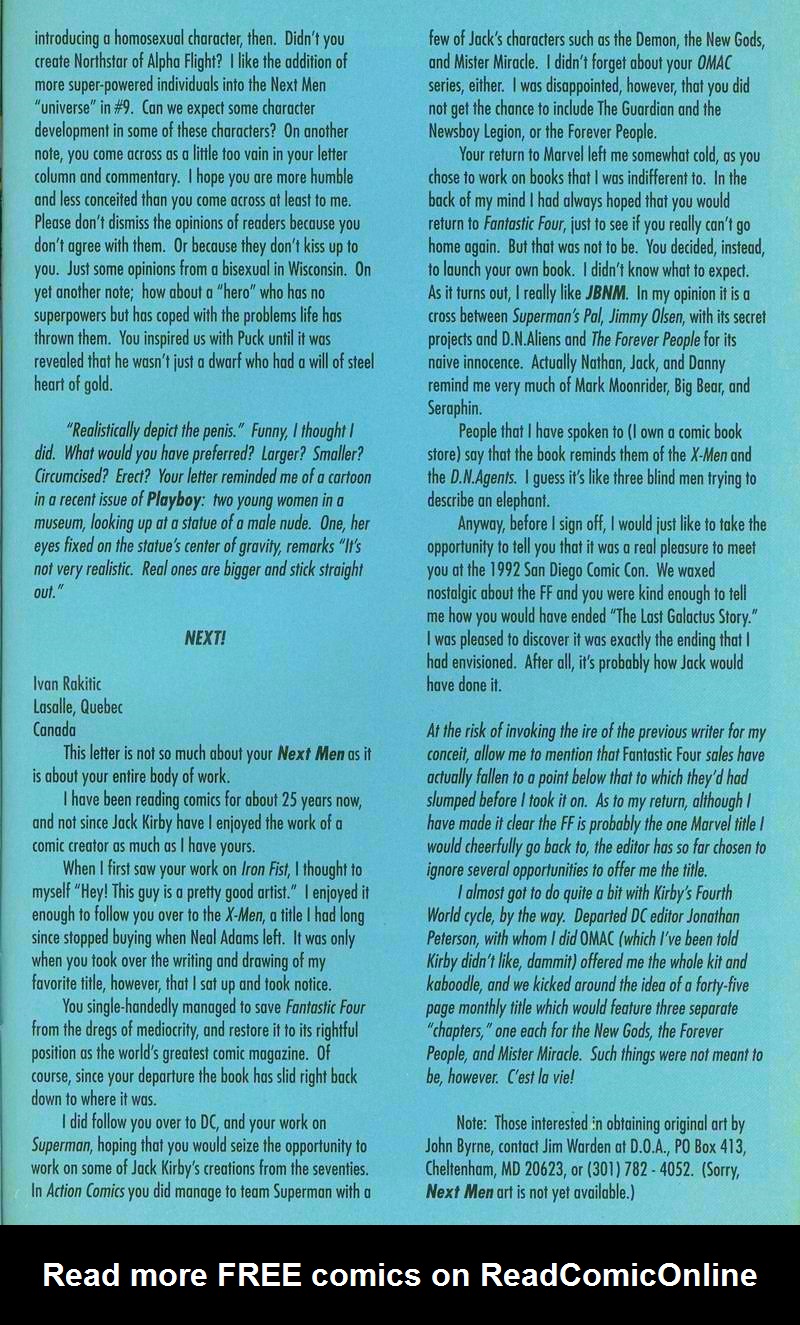 introducing a homosexual character, then. Didn't you create Northstar of Alpha Flight? I like the addition of more super-powered individuals into the Next Men "universe" in #9. Can we expect some character development in some of these characters? On another note, you come across as a little too vain in your letter column and commentary. I hope you are more humble and less conceited than you come across at least to me. Please don't dismiss the opinions of readers because you don't agree with them. Or because they don't kiss up to you. Just some opinions from a bisexual in Wisconsin. On yet another note; how about a "hero" who has no superpowers but has coped with the problems life has thrown them. You inspired us with Puck until it was revealed that he wasn't just a dwarf who had a will of steel heart of gold.

"Realistically depict the penis." Funny, I thought I did. What would you have preferred? Larger? Smaller? Circumcised? Erect? Your letter reminded me of a cartoon in a recent issue of Playboy: two young women in a museum, looking up at a statue of a male nude. One, her eyes fixed on the statue's center of gravity, remarks "It's not very realistic. Real ones are bigger and stick straight out."

NEXT!

Ivan Rakitic
Lasalle, Quebec
Canada

This letter is not so much about your Next Men as it is about your entire body of work.

I have been reading comics for about 25 years now, and not since Jack Kirby have I enjoyed the work of a comic creator as much as I have yours.

When I first saw your work on Iron Fist, I thought to myself "Hey! This guy is a pretty good artist." I enjoyed it enough to follow you over to the X-Men, a title I had long since stopped buying when Neal Adams left. It was only when you took over the writing and drawing of my favorite title, however, that I sat up and took notice.

You single-handedly managed to save Fantastic Four from the dregs of mediocrity, and restore it to its rightful position as the world's greatest comic magazine. Of course, since your departure the book has slid right back down to where it was.

I did follow you over to DC, and your work on Superman, hoping that you would seize the opportunity to work on some of Jack Kirby's creations from the seventies. In Action Comics you did manage to team Superman with a few of Jack's characters such as the Demon, the New Gods, and Mister Miracle. I didn't forget about your OMAC series, either. I was disappointed, however, that you did not get the chance to include The Guardian and the Newsboy Legion, or the Forever People.

Your return to Marvel left me somewhat cold, as you chose to work on books that I was indifferent to. In the back of my mind I had always hoped that you would return to Fantastic Four, just to see if you really can't go home again. But that was not to be. You decided, instead, to launch your own book. I didn't know what to expect. As it turns out, I really like JBNM. In my opinion it is a cross between Superman's Pal, Jimmy Olsen, with its secret projects and D.N.Aliens and The Forever People for its naive innocence. Actually Nathan, Jack, and Danny remind me very much of Mark Moonrider, Big Bear, and Seraphin.

People that I have spoken to (I own a comic book store) say that the book reminds them of the X-Men and the D.N.Agents. I guess it's like three blind men trying to describe an elephant.

Anyway, before I sign off, I would just like to take the opportunity to tell you that it was a real pleasure to meet you at the 1992 San Diego Comic Con. We waxed nostalgic about the FF and you were kind enough to tell me how you would have ended "The Last Galactus Story." I was pleased to discover it was exactly the ending that I had envisioned. After all, it's probably how Jack would have done it.

At the risk of invoking the ire of the previous writer for my conceit, allow me to mention that Fantastic Four sales have actually fallen to a point below that to which they'd had slumped before I took it on. As to my return, although I have made it clear the FF is probably the one Marvel title I would cheerfully go back to, the editor has so far chosen to ignore several opportunities to offer me the title.

I almost got to do quite a bit with Kirby's Fourth World cycle, by the way. Departed DC editor Jonathan Peterson, with whom I did OMAC (which I've been told Kirby didn't like, dammit) offered me the whole kit and kaboodle, and we kicked around the idea of a forty-five page monthly title which would feature three separate "chapters," one each for the New Gods, the Forever People, and Mister Miracle. Such things were not meant to be, however. C'est la vie!

Note: Those interested in obtaining original art by John Byrne, contact Jim Warden at D.O.A., PO Box 413, Cheltenham, MD 20623, or (301) 782 - 4052. (Sorry, Next Men art is not yet available.)

Read more FREE comics on ReadComicOnline